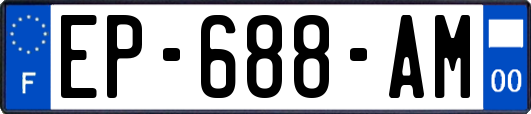 F
EP-688-AM
00